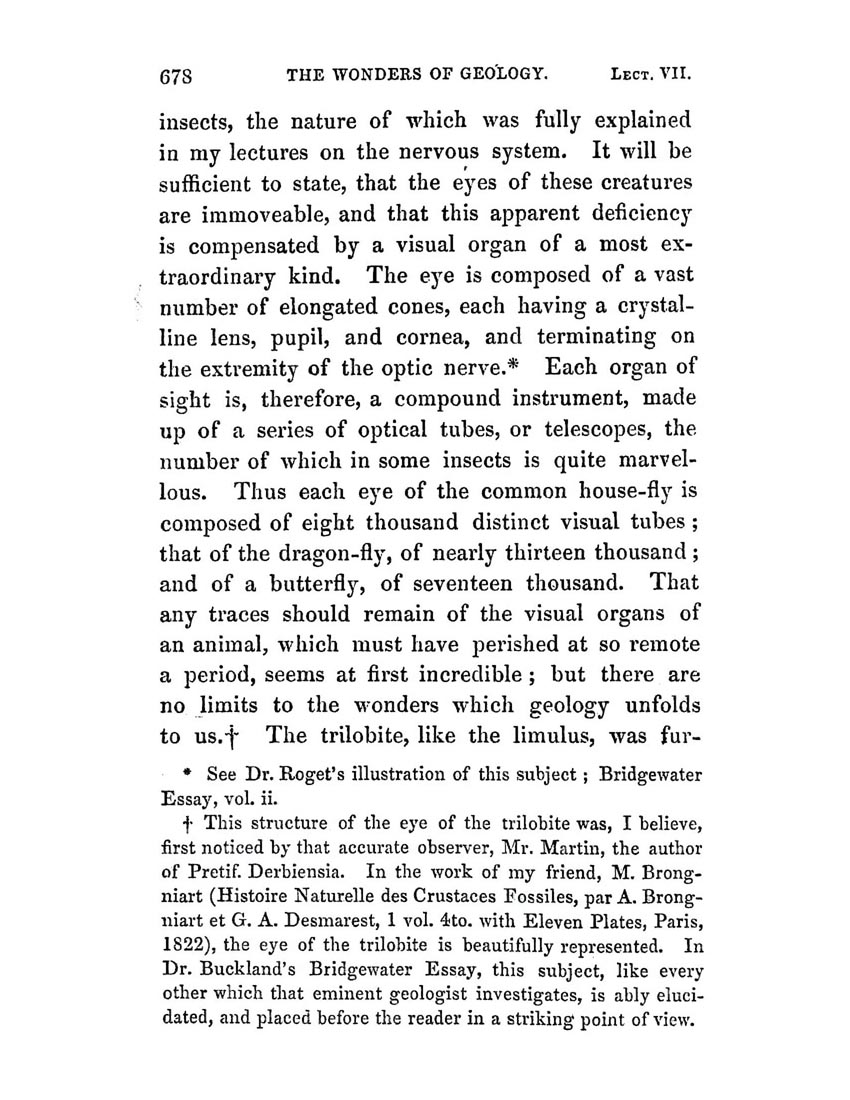 678 THE WONDERS OF GEOLOGY. LECT. VII.

insects, the nature of which was fully explained in my lectures on the nervous system. It will be sufficient to state, that the eyes of these creatures are immoveable, and that this apparent deficiency is compensated by a visual organ of a most extraordinary kind. The eye is composed of a vast number of elongated cones, each having a crystalline lens, pupil, and cornea, and terminating on the extremity of the optic nerve.* Each organ of sight is, therefore, a compound instrument, made up of a series of optical tubes, or telescopes, the number of which in some insects is quite marvellous. Thus each eye of the common house-fly is composed of eight thousand distinct visual tubes; that of the dragon-fly, of nearly thirteen thousand; and of a butterfly, of seventeen thousand. That any traces should remain of the visual organs of an animal, which must have perished at so remote a period, seems at first incredible; but there are no limits to the wonders which geology unfolds to us.† The trilobite, like the limulus, was fur-

* See Dr. Roget's illustration of this subject; Bridgewater Essay, vol. ii.

† This structure of the eye of the trilobite was, I believe, first noticed by that accurate observer, Mr. Martin, the author of Pretif. Derbiensia. In the work of my friend, M. Brongniart (Histoire Naturelle des Crustaces Fossiles, par A. Brongniart et G. A. Desmarest, 1 vol. 4to. with Eleven Plates, Paris, 1822), the eye of the trilobite is beautifully represented. In Dr. Buckland's Bridgewater Essay, this subject, like every other which that eminent geologist investigates, is ably elucidated, and placed before the reader in a striking point of view.